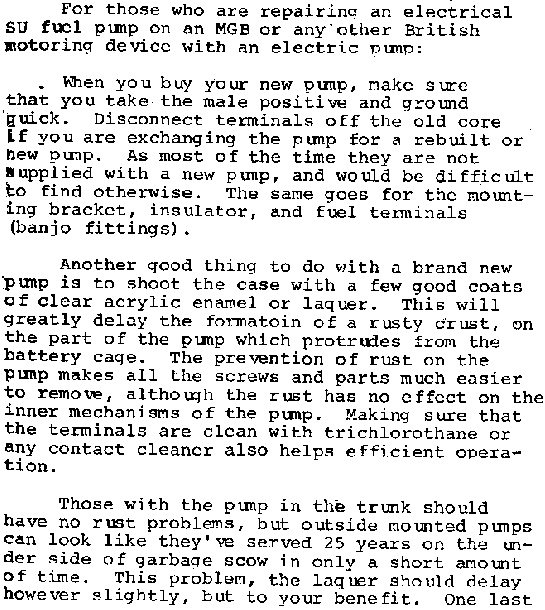 For those who are repairing an electrical SU fuel pump on an MGB or any other British motoring device with an electric pump:

. When you buy your new pump, make sure that you take the male positive and ground quick. Disconnect terminals off the old core if you are exchanging the pump for a rebuilt or new pump. As most of the time they are not supplied with a new pump, and would be difficult to find otherwise. The same goes for the mounting bracket, insulator, and fuel terminals (banjo fittings).

Another good thing to do with a brand new pump is to shoot the case with a few good coats of clear acrylic enamel or laquer. This will greatly delay the formatoin of a rusty crust, on the part of the pump which protrudes from the battery cage. The prevention of rust on the pump makes all the screws and parts much easier to remove, although the rust has no effect on the inner mechanisms of the pump. Making sure that the terminals are clean with trichlorothane or any contact cleaner also helps efficient operation.

Those with the pump in the trunk should have no rust problems, but outside mounted pumps can look like they've served 25 years on the under side of garbage scow in only a short amount of time. This problem, the laquer should delay however slightly, but to your benefit. One last